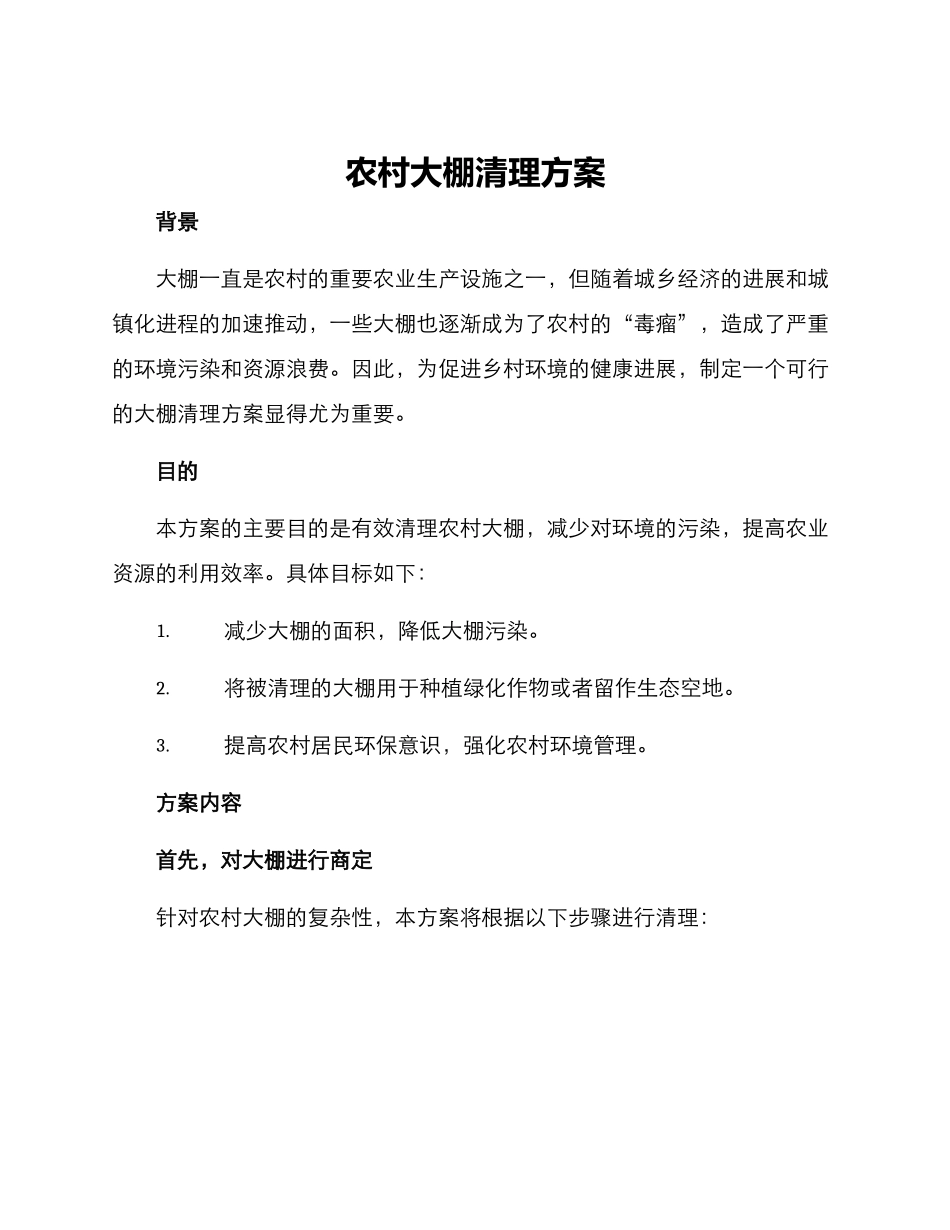 农村大棚清理方案

背景

大棚一直是农村的重要农业生产设施之一，但随着城乡经济的进展和城镇化进程的加速推动，一些大棚也逐渐成为了农村的“毒瘤”，造成了严重的环境污染和资源浪费。因此，为促进乡村环境的健康进展，制定一个可行的大棚清理方案显得尤为重要。

目的

本方案的主要目的是有效清理农村大棚，减少对环境的污染，提高农业资源的利用效率。具体目标如下：

1. 减少大棚的面积，降低大棚污染。

2. 将被清理的大棚用于种植绿化作物或者留作生态空地。

3. 提高农村居民环保意识，强化农村环境管理。

方案内容

首先，对大棚进行商定

针对农村大棚的复杂性，本方案将根据以下步骤进行清理：